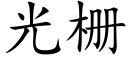 光栅